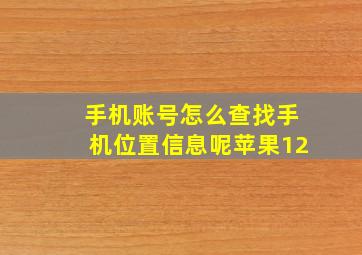 手机账号怎么查找手机位置信息呢苹果12